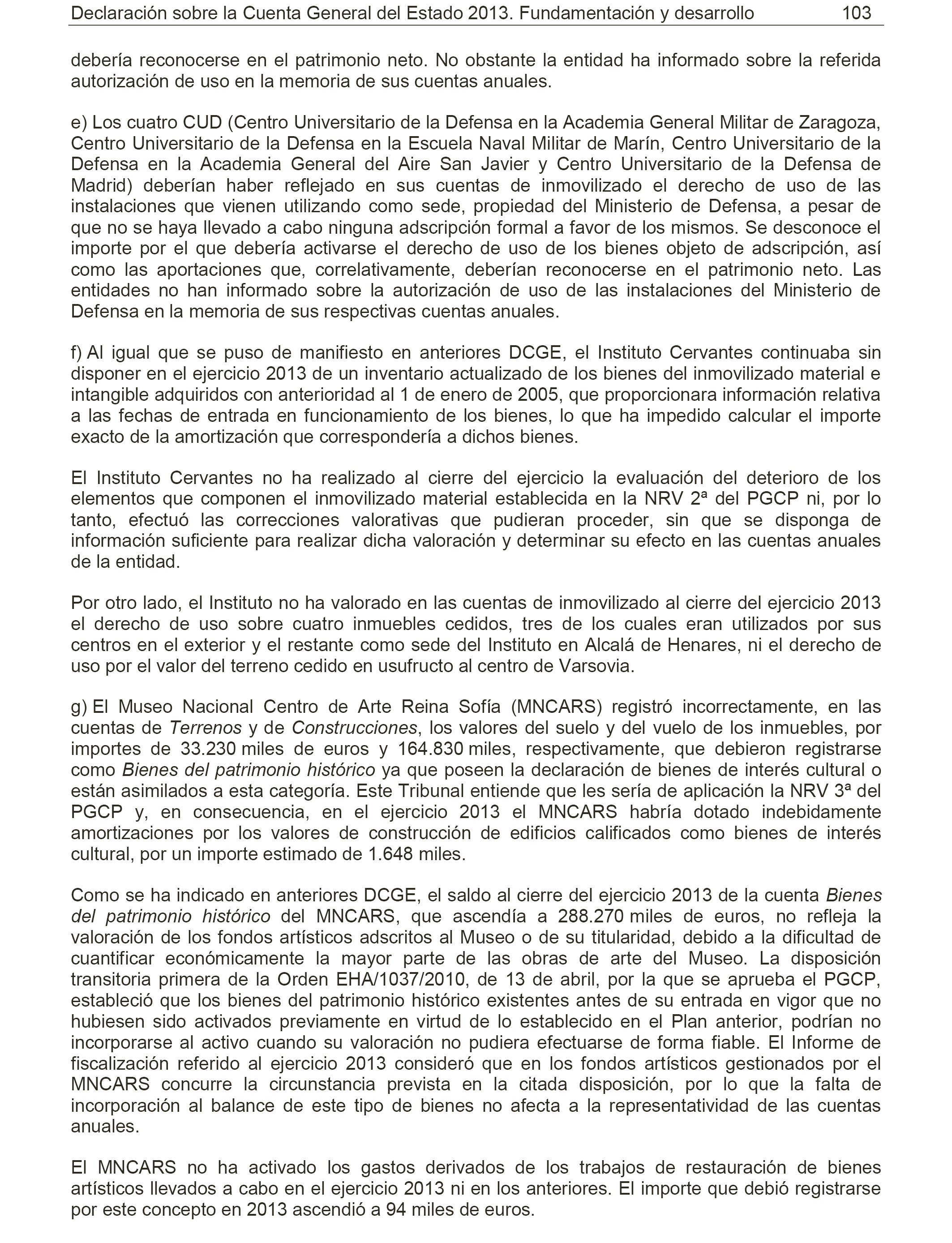 Declaración sobre la Cuenta General del Estado 2013. Fundamentación y desarrollo 103

debería reconocerse en el patrimonio neto. No obstante la entidad ha informado sobre la referida autorización de uso en la memoria de sus cuentas anuales.

e) Los cuatro CUD (Centro Universitario de la Defensa en la Academia General Militar de Zaragoza, Centro Universitario de la Defensa en la Escuela Naval Militar de Marín, Centro Universitario de la Defensa en la Academia General del Aire San Javier y Centro Universitario de la Defensa de Madrid) deberían haber reflejado en sus cuentas de inmovilizado el derecho de uso de las instalaciones que vienen utilizando como sede, propiedad del Ministerio de Defensa, a pesar de que no se haya llevado a cabo ninguna adscripción formal a favor de los mismos. Se desconoce el importe por el que debería activarse el derecho de uso de los bienes objeto de adscripción, así como las aportaciones que, correlativamente, deberían reconocerse en el patrimonio neto. Las entidades no han informado sobre la autorización de uso de las instalaciones del Ministerio de Defensa en la memoria de sus respectivas cuentas anuales.

f) Al igual que se puso de manifiesto en anteriores DCGE, el Instituto Cervantes continuaba sin disponer en el ejercicio 2013 de un inventario actualizado de los bienes del inmovilizado material e intangible adquiridos con anterioridad al 1 de enero de 2005, que proporcionara información relativa a las fechas de entrada en funcionamiento de los bienes, lo que ha impedido calcular el importe exacto de la amortización que correspondería a dichos bienes.

El Instituto Cervantes no ha realizado al cierre del ejercicio la evaluación del deterioro de los elementos que componen el inmovilizado material establecida en la NRV 2ª del PGCP ni, por lo tanto, efectuó las correcciones valorativas que pudieran proceder, sin que se disponga de información suficiente para realizar dicha valoración y determinar su efecto en las cuentas anuales de la entidad.

Por otro lado, el Instituto no ha valorado en las cuentas de inmovilizado al cierre del ejercicio 2013 el derecho de uso sobre cuatro inmuebles cedidos, tres de los cuales eran utilizados por sus centros en el exterior y el restante como sede del Instituto en Alcalá de Henares, ni el derecho de uso por el valor del terreno cedido en usufructo al centro de Varsovia.

g) El Museo Nacional Centro de Arte Reina Sofía (MNCARS) registró incorrectamente, en las cuentas de Terrenos y de Construcciones, los valores del suelo y del vuelo de los inmuebles, por importes de 33.230 miles de euros y 164.830 miles, respectivamente, que debieron registrarse como Bienes del patrimonio histórico ya que poseen la declaración de bienes de interés cultural o están asimilados a esta categoría. Este Tribunal entiende que les sería de aplicación la NRV 3ª del PGCP y, en consecuencia, en el ejercicio 2013 el MNCARS habría dotado indebidamente amortizaciones por los valores de construcción de edificios calificados como bienes de interés cultural, por un importe estimado de 1.648 miles.

Como se ha indicado en anteriores DCGE, el saldo al cierre del ejercicio 2013 de la cuenta Bienes del patrimonio histórico del MNCARS, que ascendía a 288.270 miles de euros, no refleja la valoración de los fondos artísticos adscritos al Museo o de su titularidad, debido a la dificultad de cuantificar económicamente la mayor parte de las obras de arte del Museo. La disposición transitoria primera de la Orden EHA/1037/2010, de 13 de abril, por la que se aprueba el PGCP, estableció que los bienes del patrimonio histórico existentes antes de su entrada en vigor que no hubiesen sido activados previamente en virtud de lo establecido en el Plan anterior, podrían no incorporarse al activo cuando su valoración no pudiera efectuarse de forma fiable. El Informe de fiscalización referido al ejercicio 2013 consideró que en los fondos artísticos gestionados por el MNCARS concurre la circunstancia prevista en la citada disposición, por lo que la falta de incorporación al balance de este tipo de bienes no afecta a la representatividad de las cuentas anuales.

El MNCARS no ha activado los gastos derivados de los trabajos de restauración de bienes artísticos llevados a cabo en el ejercicio 2013 ni en los anteriores. El importe que debió registrarse por este concepto en 2013 ascendió a 94 miles de euros.